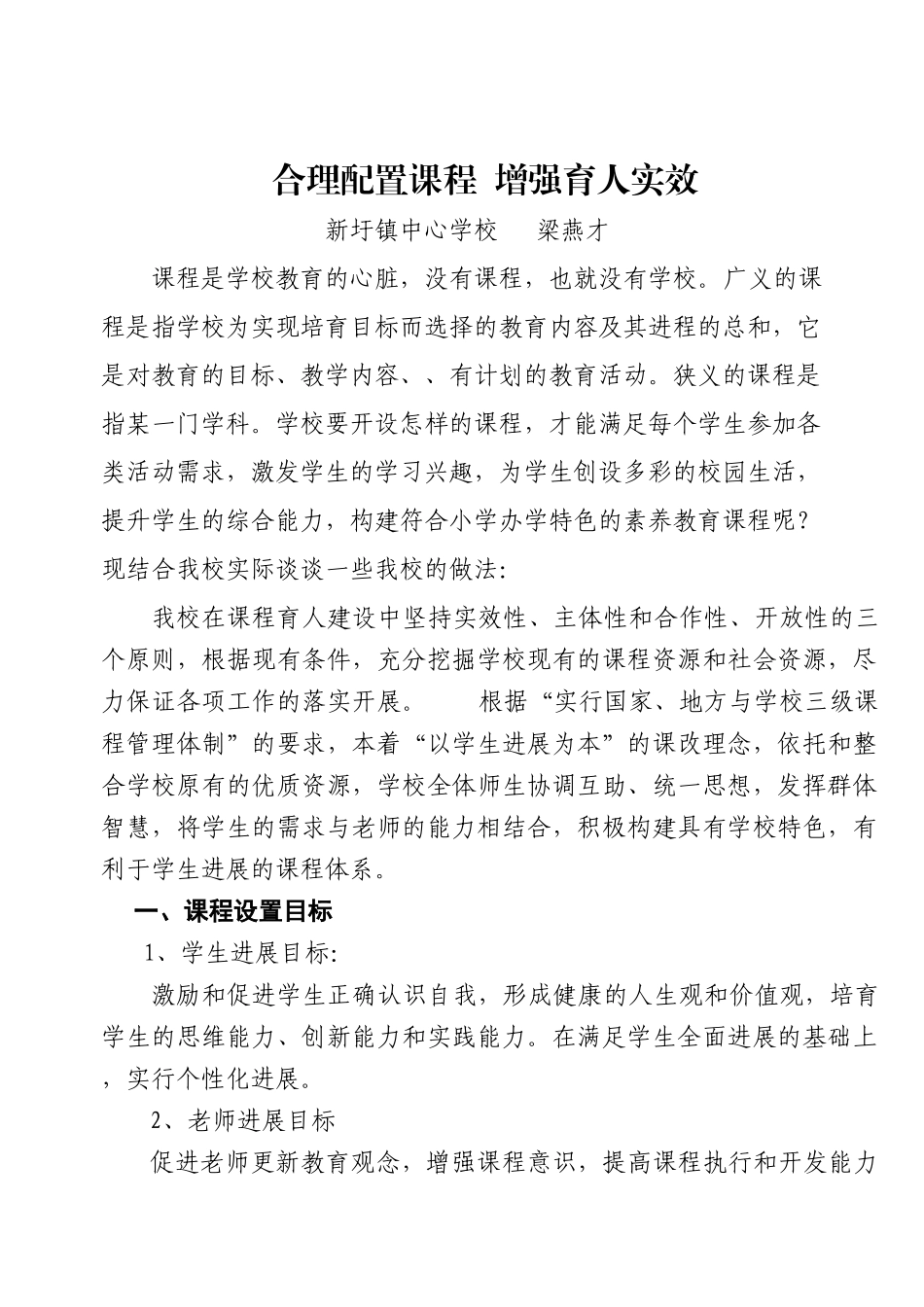 合理配置课程 增强育人实效

新圩镇中心学校 梁燕才

课程是学校教育的心脏，没有课程，也就没有学校。广义的课程是指学校为实现培育目标而选择的教育内容及其进程的总和，它是对教育的目标、教学内容、、有计划的教育活动。狭义的课程是指某一门学科。学校要开设怎样的课程，才能满足每个学生参加各类活动需求，激发学生的学习兴趣，为学生创设多彩的校园生活，提升学生的综合能力，构建符合小学办学特色的素养教育课程呢？现结合我校实际谈谈一些我校的做法：

我校在课程育人建设中坚持实效性、主体性和合作性、开放性的三个原则，根据现有条件，充分挖掘学校现有的课程资源和社会资源，尽力保证各项工作的落实开展。 根据“实行国家、地方与学校三级课程管理体制”的要求，本着“以学生进展为本”的课改理念，依托和整合学校原有的优质资源，学校全体师生协调互助、统一思想，发挥群体智慧，将学生的需求与老师的能力相结合，积极构建具有学校特色，有利于学生进展的课程体系。

一、课程设置目标

1、学生进展目标：

激励和促进学生正确认识自我，形成健康的人生观和价值观，培育学生的思维能力、创新能力和实践能力。在满足学生全面进展的基础上，实行个性化进展。

2、老师进展目标

促进老师更新教育观念，增强课程意识，提高课程执行和开发能力